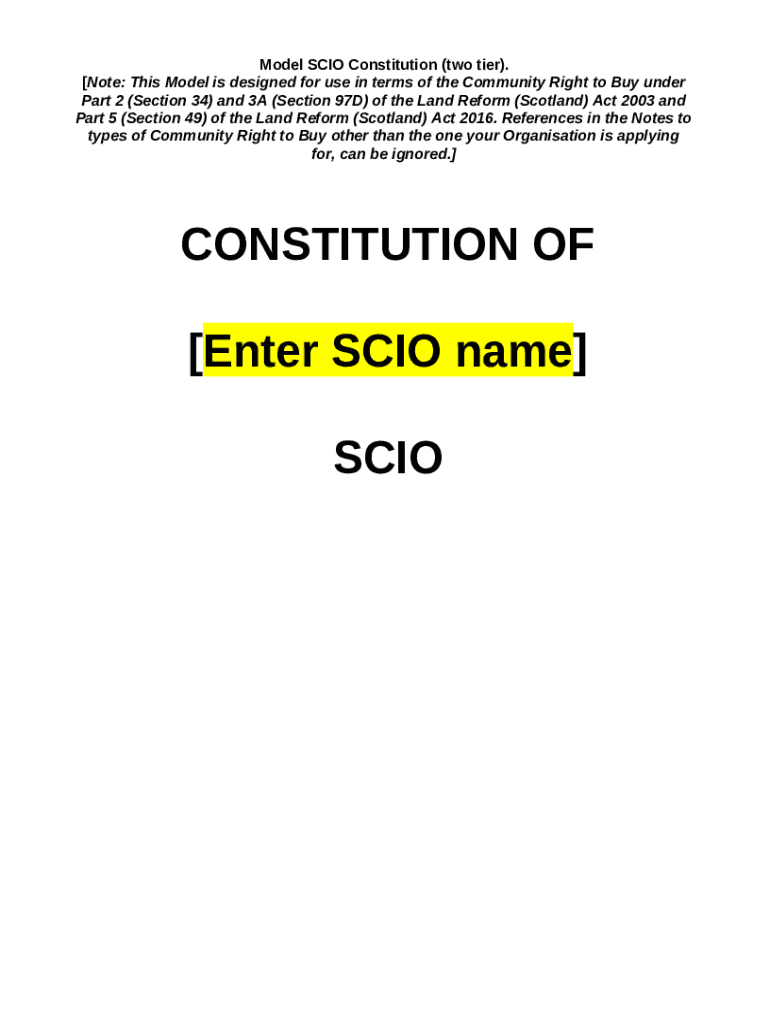 Model SCIO Constitution (two tier).
[Note: This Model is designed for use in terms of the Community Right to Buy under Part 2 (Section 34) and 3A (Section 97D) of the Land Reform (Scotland) Act 2003 and Part 5 (Section 49) of the Land Reform (Scotland) Act 2016. References in the Notes to types of Community Right to Buy other than the one your Organisation is applying for, can be ignored.]

CONSTITUTION OF

[Enter SCIO name]

SCIO